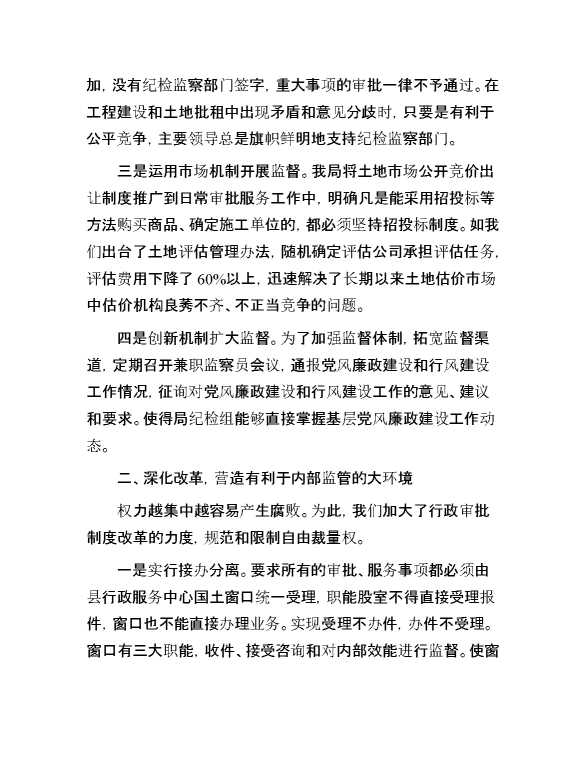 加，没有纪检监察部门签字，重大事项的审批一律不予通过。在工程建设和土地批租中出现矛盾和意见分歧时，只要是有利于公平竞争，主要领导总是旗帜鲜明地支持纪检监察部门。

三是运用市场机制开展监督。我局将土地市场公开竞价出让制度推广到日常审批服务工作中，明确凡是能采用招投标等方法购买商品、确定施工单位的，都必须坚持招投标制度。如我们出台了土地评估管理办法，随机确定评估公司承担评估任务，评估费用下降了60%以上，迅速解决了长期以来土地估价市场中估价机构良莠不齐、不正当竞争的问题。

四是创新机制扩大监督。为了加强监督体制，拓宽监督渠道，定期召开兼职监察员会议，通报党风廉政建设和行风建设工作情况，征询对党风廉政建设和行风建设工作的意见、建议和要求。使得局纪检组能够直接掌握基层党风廉政建设工作动态。

二、深化改革，营造有利于内部监管的大环境

权力越集中越容易产生腐败。为此，我们加大了行政审批制度改革的力度，规范和限制自由裁量权。

一是实行接办分离。要求所有的审批、服务事项都必须由县行政服务中心国土窗口统一受理，职能股室不得直接受理报件，窗口也不能直接办理业务。实现受理不办件，办件不受理。窗口有三大职能，收件、接受咨询和对内部效能进行监督。使窗